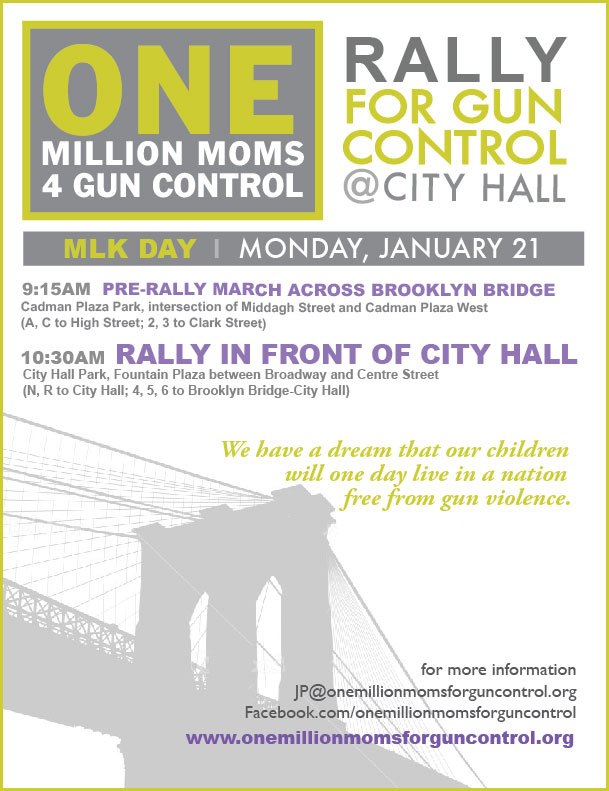 ONE
MILLION MOMS
4 GUN CONTROL

RALLY
FOR GUN
CONTROL
@CITY HALL

MLK DAY | MONDAY, JANUARY 21

9:15AM PRE-RALLY MARCH ACROSS BROOKLYN BRIDGE
Cadman Plaza Park, intersection of Middagh Street and Cadman Plaza West
(A, C to High Street; 2, 3 to Clark Street)

10:30AM RALLY IN FRONT OF CITY HALL
City Hall Park, Fountain Plaza between Broadway and Centre Street
(N, R to City Hall; 4, 5, 6 to Brooklyn Bridge-City Hall)

We have a dream that our children will one day live in a nation free from gun violence.

for more information
JP@onemillionmomsforguncontrol.org
Facebook.com/onemillionmomsforguncontrol
www.onemillionmomsforguncontrol.org